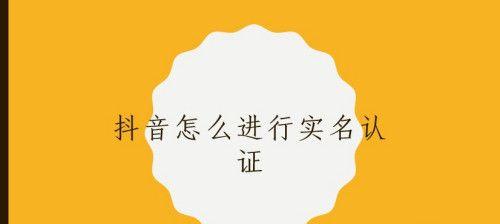 抖音怎么进行实名认证